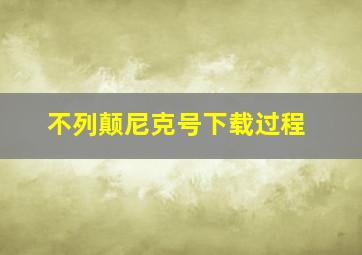 不列颠尼克号下载过程